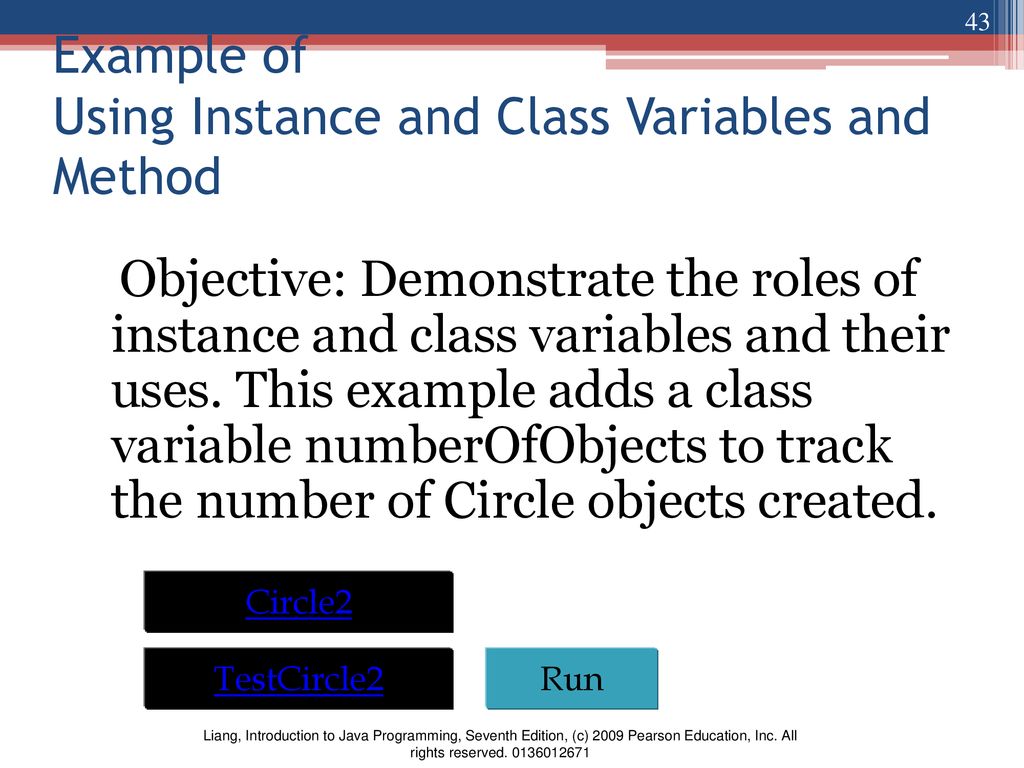 43

Example of
Using Instance and Class Variables and Method

Objective: Demonstrate the roles of instance and class variables and their uses. This example adds a class variable numberOfObjects to track the number of Circle objects created.

Circle2

TestCircle2

Run

Liang, Introduction to Java Programming, Seventh Edition, (c) 2009 Pearson Education, Inc. All rights reserved. 0136012671